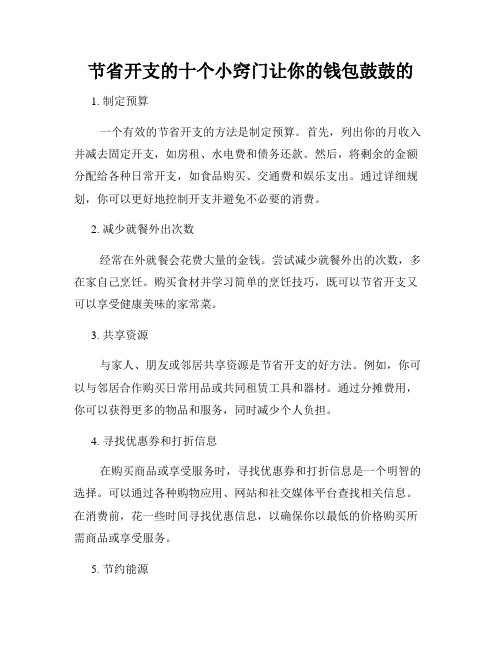 节省开支的十个小窍门让你的钱包鼓鼓的

1. 制定预算

一个有效的节省开支的方法是制定预算。首先，列出你的月收入并减去固定开支，如房租、水电费和债务还款。然后，将剩余的金额分配给各种日常开支，如食品购买、交通费和娱乐支出。通过详细规划，你可以更好地控制开支并避免不必要的消费。

2. 减少就餐外出次数

经常在外就餐会花费大量的金钱。尝试减少就餐外出的次数，多在家自己烹饪。购买食材并学习简单的烹饪技巧，既可以节省开支又可以享受健康美味的家常菜。

3. 共享资源

与家人、朋友或邻居共享资源是节省开支的好方法。例如，你可以与邻居合作购买日常用品或共同租赁工具和器材。通过分摊费用，你可以获得更多的物品和服务，同时减少个人负担。

4. 寻找优惠券和打折信息

在购买商品或享受服务时，寻找优惠券和打折信息是一个明智的选择。可以通过各种购物应用、网站和社交媒体平台查找相关信息。在消费前，花一些时间寻找优惠信息，以确保你以最低的价格购买所需商品或享受服务。

5. 节约能源